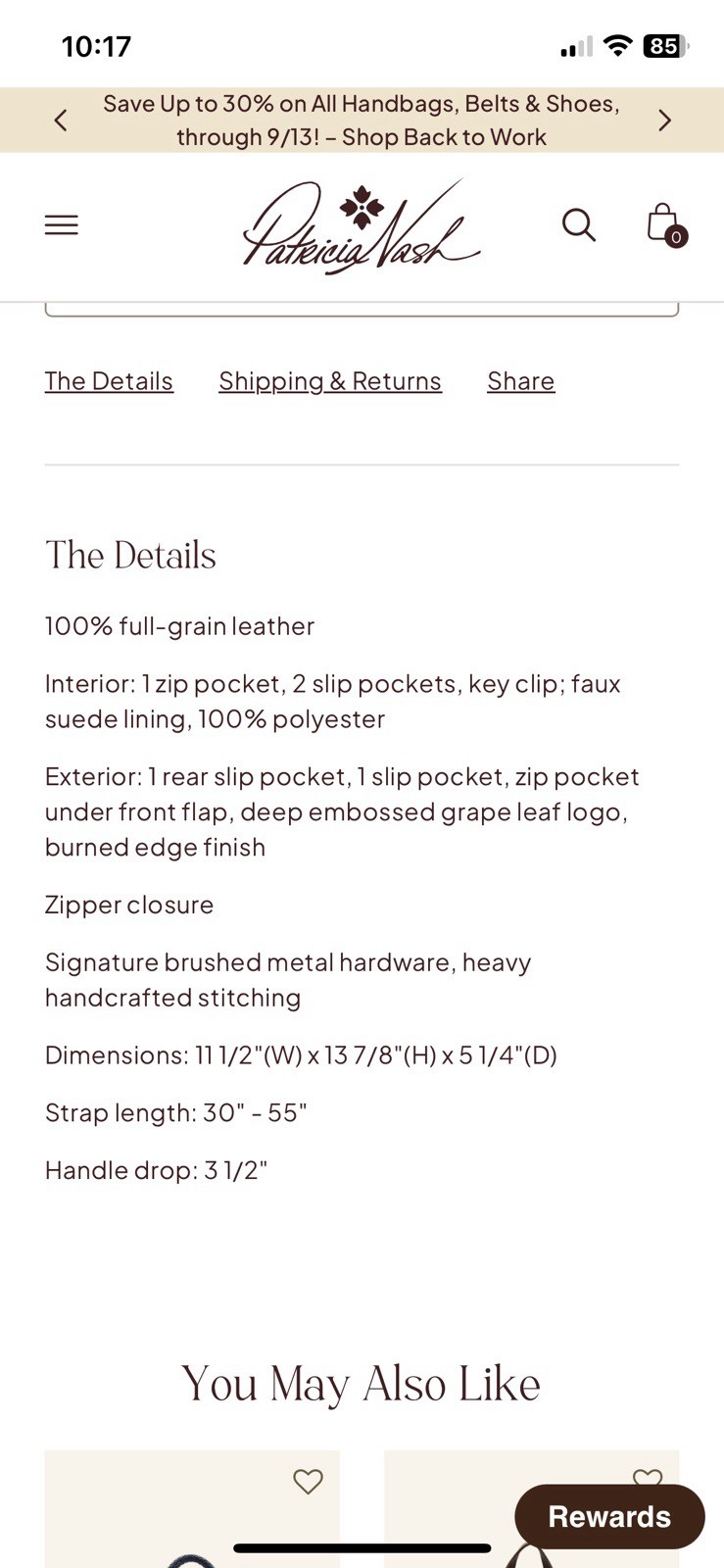 10:17

85

Save Up to 30% on All Handbags, Belts & Shoes, through 9/13! – Shop Back to Work

Patricia Nash

0

The Details Shipping & Returns Share

The Details

100% full-grain leather

Interior: 1 zip pocket, 2 slip pockets, key clip; faux suede lining, 100% polyester

Exterior: 1 rear slip pocket, 1 slip pocket, zip pocket under front flap, deep embossed grape leaf logo, burned edge finish

Zipper closure

Signature brushed metal hardware, heavy handcrafted stitching

Dimensions: 11 1/2"(W) x 13 7/8"(H) x 5 1/4"(D)

Strap length: 30" - 55"

Handle drop: 3 1/2"

You May Also Like

Rewards